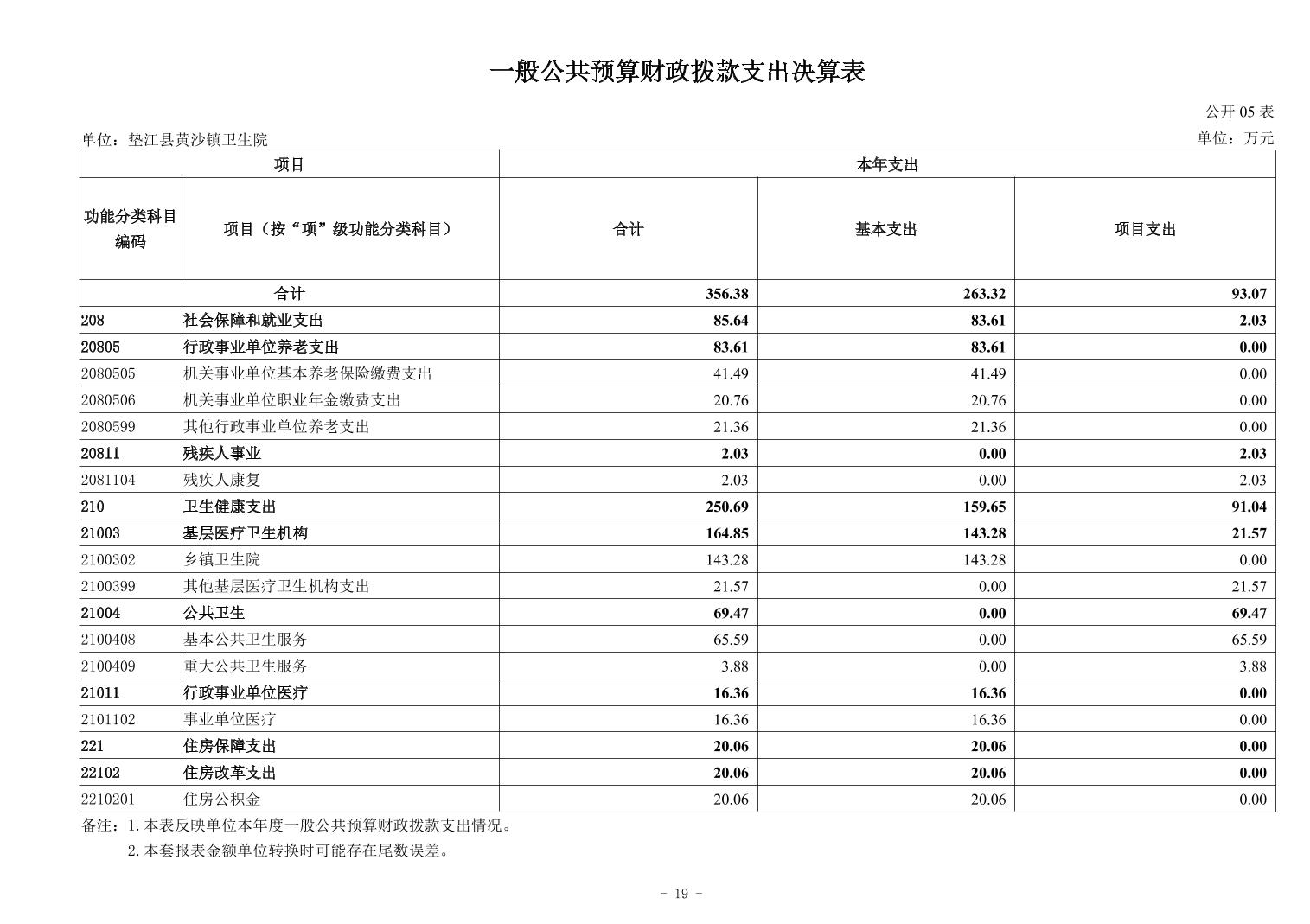 一般公共预算财政拨款支出决算表

公开 05 表

单位：垫江县黄沙镇卫生院

单位：万元

| 项目 | | 本年支出 | | |
|---|---|---|---|---|
| 功能分类科目编码 | 项目（按“项”级功能分类科目） | 合计 | 基本支出 | 项目支出 |
| 合计 | | 356.38 | 263.32 | 93.07 |
| 208 | 社会保障和就业支出 | 85.64 | 83.61 | 2.03 |
| 20805 | 行政事业单位养老支出 | 83.61 | 83.61 | 0.00 |
| 2080505 | 机关事业单位基本养老保险缴费支出 | 41.49 | 41.49 | 0.00 |
| 2080506 | 机关事业单位职业年金缴费支出 | 20.76 | 20.76 | 0.00 |
| 2080599 | 其他行政事业单位养老支出 | 21.36 | 21.36 | 0.00 |
| 20811 | 残疾人事业 | 2.03 | 0.00 | 2.03 |
| 2081104 | 残疾人康复 | 2.03 | 0.00 | 2.03 |
| 210 | 卫生健康支出 | 250.69 | 159.65 | 91.04 |
| 21003 | 基层医疗卫生机构 | 164.85 | 143.28 | 21.57 |
| 2100302 | 乡镇卫生院 | 143.28 | 143.28 | 0.00 |
| 2100399 | 其他基层医疗卫生机构支出 | 21.57 | 0.00 | 21.57 |
| 21004 | 公共卫生 | 69.47 | 0.00 | 69.47 |
| 2100408 | 基本公共卫生服务 | 65.59 | 0.00 | 65.59 |
| 2100409 | 重大公共卫生服务 | 3.88 | 0.00 | 3.88 |
| 21011 | 行政事业单位医疗 | 16.36 | 16.36 | 0.00 |
| 2101102 | 事业单位医疗 | 16.36 | 16.36 | 0.00 |
| 221 | 住房保障支出 | 20.06 | 20.06 | 0.00 |
| 22102 | 住房改革支出 | 20.06 | 20.06 | 0.00 |
| 2210201 | 住房公积金 | 20.06 | 20.06 | 0.00 |

备注：1. 本表反映单位本年度一般公共预算财政拨款支出情况。
2. 本套报表金额单位转换时可能存在尾数误差。

- 19 -